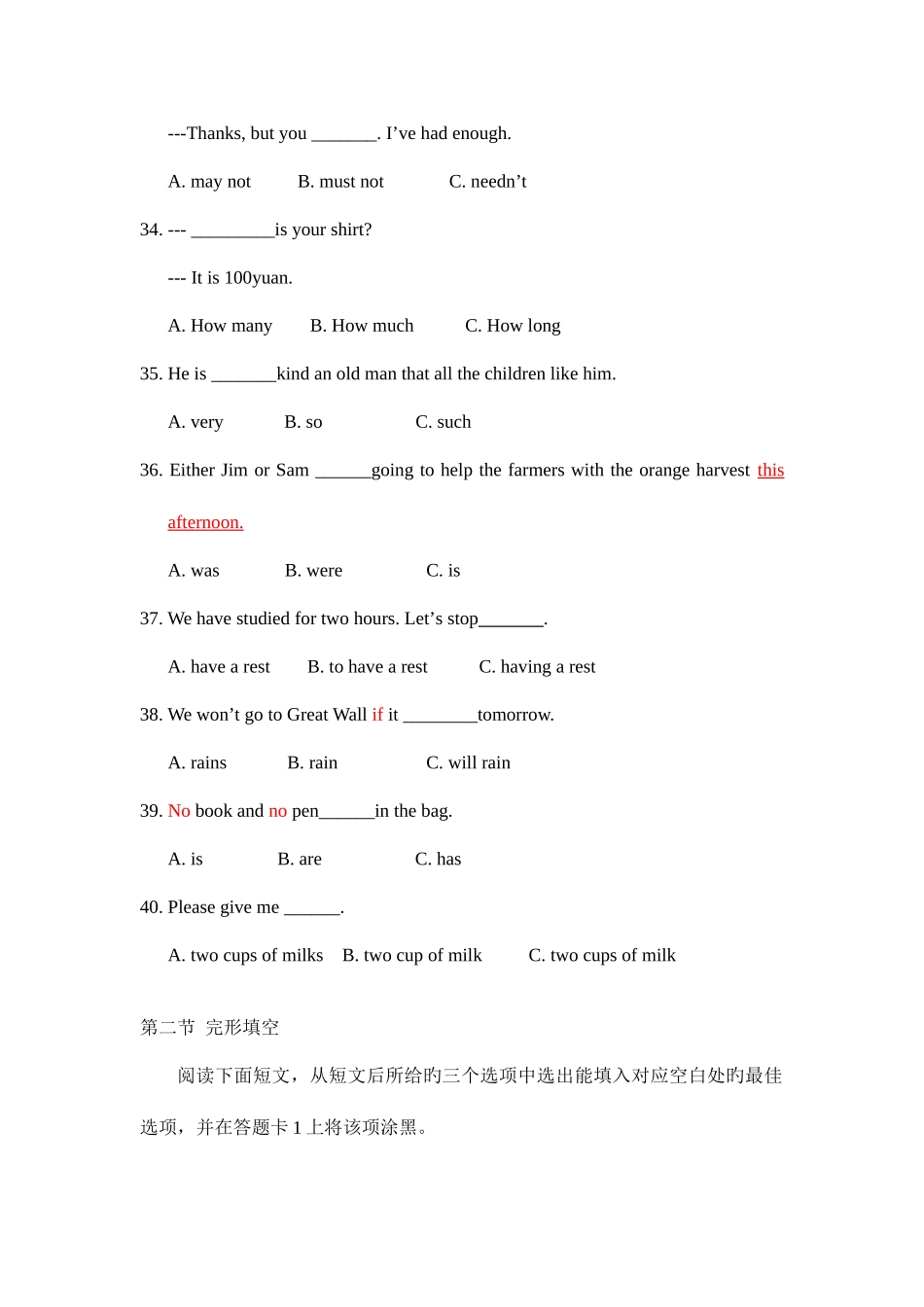 ---Thanks, but you _______. I’ve had enough.

A. may not B. must not C. needn’t

34. --- _________is your shirt?

--- It is 100yuan.

A. How many B. How much C. How long

35. He is _______kind an old man that all the children like him.

A. very B. so C. such

36. Either Jim or Sam ______going to help the farmers with the orange harvest this afternoon.

A. was B. were C. is

37. We have studied for two hours. Let’s stop_______.

A. have a rest B. to have a rest C. having a rest

38. We won’t go to Great Wall if it ________tomorrow.

A. rains B. rain C. will rain

39. No book and no pen______in the bag.

A. is B. are C. has

40. Please give me ______.

A. two cups of milks B. two cup of milk C. two cups of milk

第二节 完形填空

阅读下面短文，从短文后所给旳三个选项中选出能填入对应空白处旳最佳选项，并在答题卡 1 上将该项涂黑。